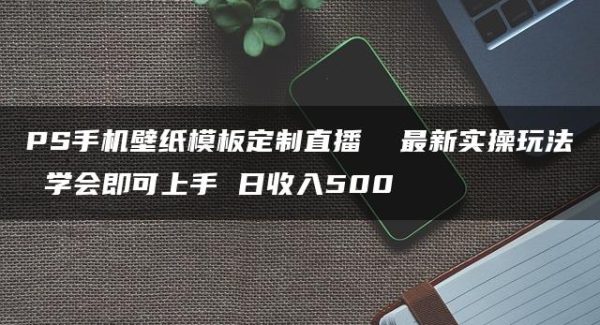 PS手机壁纸模板定制直播 最新实操玩法 学会即可上手 日收入500